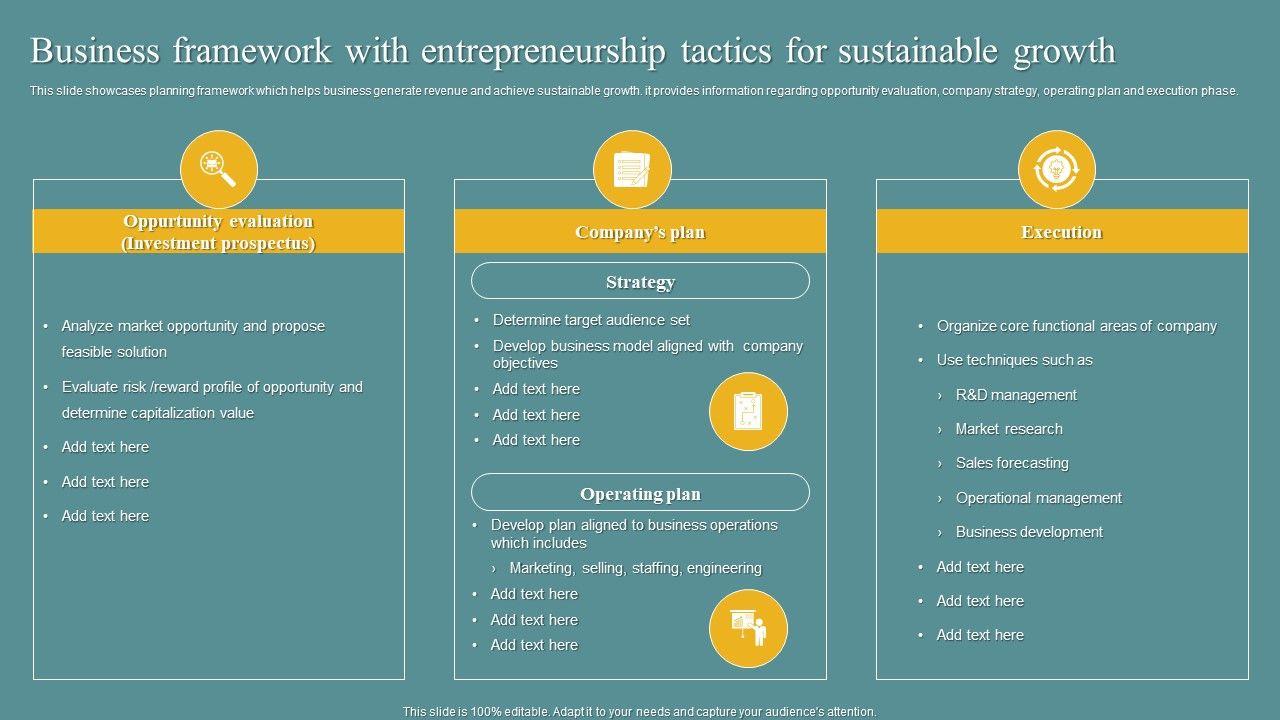 Business framework with entrepreneurship tactics for sustainable growth

This slide showcases planning framework which helps business generate revenue and achieve sustainable growth. it provides information regarding opportunity evaluation, company strategy, operating plan and execution phase.

Oppurtunity evaluation
(Investment prospectus)

• Analyze market opportunity and propose feasible solution
• Evaluate risk /reward profile of opportunity and determine capitalization value
• Add text here
• Add text here
• Add text here

Company's plan

Strategy

• Determine target audience set
• Develop business model aligned with company objectives
• Add text here
• Add text here
• Add text here

Operating plan

• Develop plan aligned to business operations which includes
› Marketing, selling, staffing, engineering
• Add text here
• Add text here
• Add text here

Execution

• Organize core functional areas of company
• Use techniques such as
› R&D management
› Market research
› Sales forecasting
› Operational management
› Business development
• Add text here
• Add text here
• Add text here

This slide is 100% editable. Adapt it to your needs and capture your audience's attention.